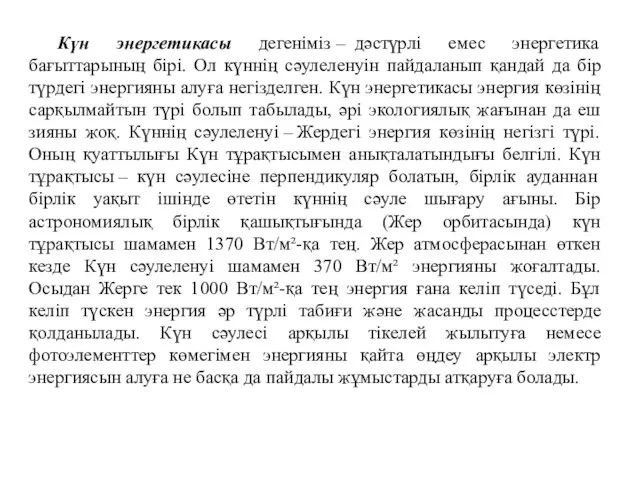 Күн энергетикасы дегеніміз – дәстүрлі емес энергетика бағыттарының бірі. Ол күннің сәулеленуін пайдаланып қандай да бір түрдегі энергияны алуға негізделген. Күн энергетикасы энергия көзінің сарқылмайтын түрі болып табылады, әрі экологиялық жағынан да еш зияны жоқ. Күннің сәулеленуі – Жердегі энергия көзінің негізгі түрі. Оның қуаттылығы Күн тұрақтысымен анықталатындығы белгілі. Күн тұрақтысы – күн сәулесіне перпендикуляр болатын, бірлік ауданнан бірлік уақыт ішінде өтетін күннің сәуле шығару ағыны. Бір астрономиялық бірлік қашықтығында (Жер орбитасында) күн тұрақтысы шамамен 1370 Вт/м²-қа тең. Жер атмосферасынан өткен кезде Күн сәулеленуі шамамен 370 Вт/м² энергияны жоғалтады. Осыдан Жерге тек 1000 Вт/м²-қа тең энергия ғана келіп түседі. Бұл келіп түскен энергия әр түрлі табиғи және жасанды процесстерде қолданылады. Күн сәулесі арқылы тікелей жылытуға немесе фотоэлементтер көмегімен энергияны қайта өңдеу арқылы электр энергиясын алуға не басқа да пайдалы жұмыстарды атқаруға болады.